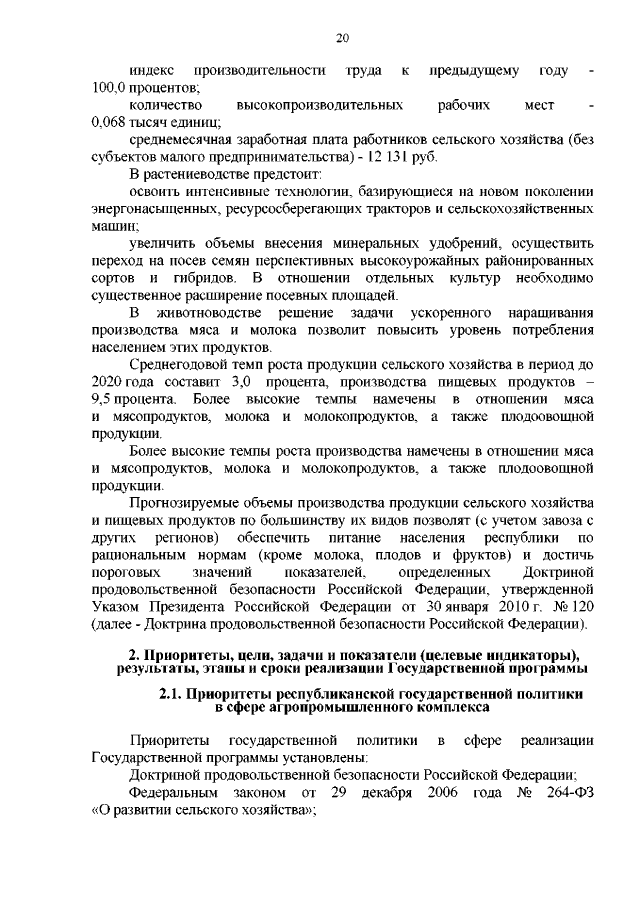 20

индекс производительности труда к предыдущему году - 100,0 процентов;

количество высокопроизводительных рабочих мест - 0,068 тысяч единиц;

среднемесячная заработная плата работников сельского хозяйства (без субъектов малого предпринимательства) - 12 131 руб.

В растениеводстве предстоит:

освоить интенсивные технологии, базирующиеся на новом поколении энергонасыщенных, ресурсосберегающих тракторов и сельскохозяйственных машин;

увеличить объемы внесения минеральных удобрений, осуществить переход на посев семян перспективных высокоурожайных районированных сортов и гибридов. В отношении отдельных культур необходимо существенное расширение посевных площадей.

В животноводстве решение задачи ускоренного наращивания производства мяса и молока позволит повысить уровень потребления населением этих продуктов.

Среднегодовой темп роста продукции сельского хозяйства в период до 2020 года составит 3,0 процента, производства пищевых продуктов – 9,5 процента. Более высокие темпы намечены в отношении мяса и мясопродуктов, молока и молокопродуктов, а также плодоовощной продукции.

Более высокие темпы роста производства намечены в отношении мяса и мясопродуктов, молока и молокопродуктов, а также плодоовощной продукции.

Прогнозируемые объемы производства продукции сельского хозяйства и пищевых продуктов по большинству их видов позволят (с учетом завоза с других регионов) обеспечить питание населения республики по рациональным нормам (кроме молока, плодов и фруктов) и достичь пороговых значений показателей, определенных Доктриной продовольственной безопасности Российской Федерации, утвержденной Указом Президента Российской Федерации от 30 января 2010 г. № 120 (далее - Доктрина продовольственной безопасности Российской Федерации).

2. Приоритеты, цели, задачи и показатели (целевые индикаторы), результаты, этапы и сроки реализации Государственной программы

2.1. Приоритеты республиканской государственной политики в сфере агропромышленного комплекса

Приоритеты государственной политики в сфере реализации Государственной программы установлены:

Доктриной продовольственной безопасности Российской Федерации;

Федеральным законом от 29 декабря 2006 года № 264-ФЗ «О развитии сельского хозяйства»;